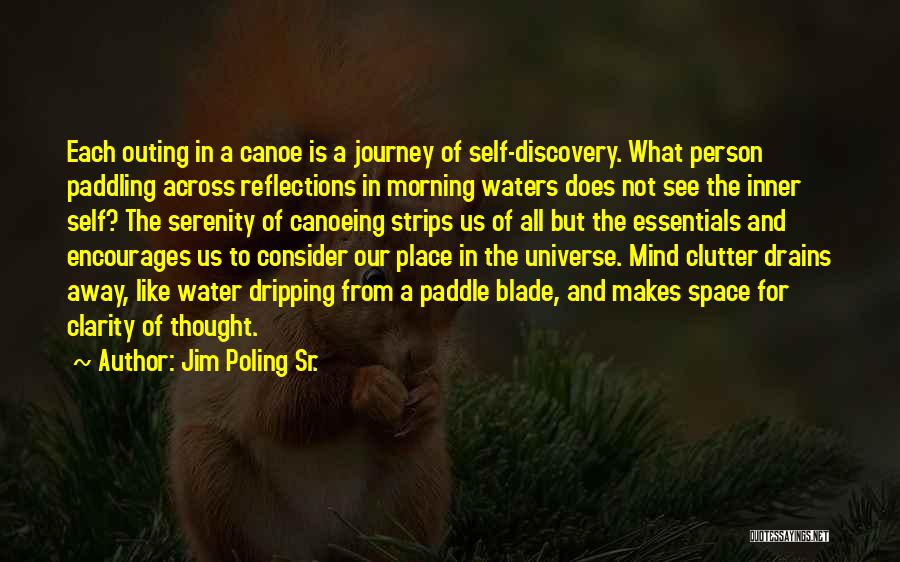 Each outing in a canoe is a journey of self-discovery. What person paddling across reflections in morning waters does not see the inner self? The serenity of canoeing strips us of all but the essentials and encourages us to consider our place in the universe. Mind clutter drains away, like water dripping from a paddle blade, and makes space for clarity of thought.

~ Author: Jim Poling Sr.

QUOTESSAYINGS.NET